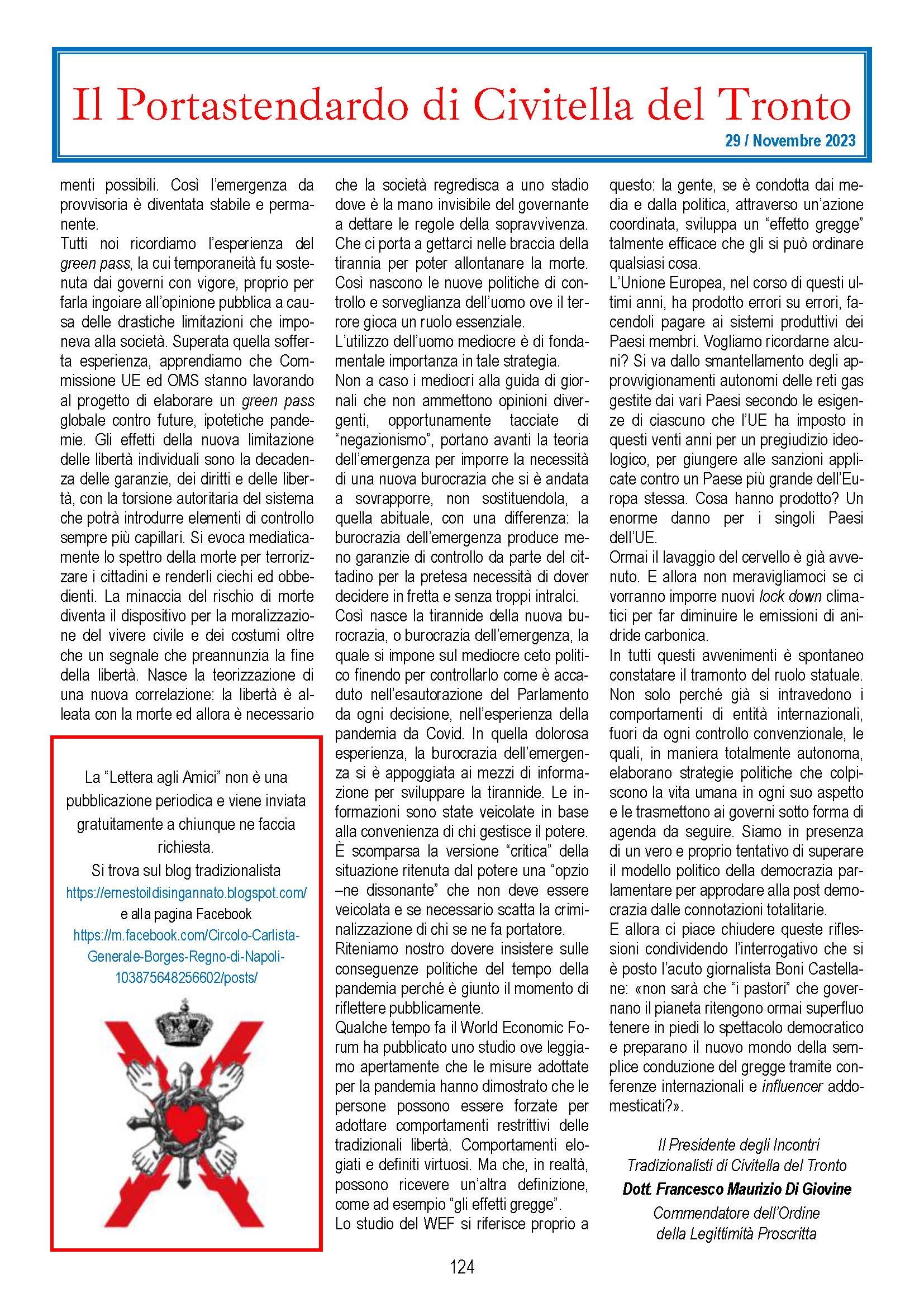 Il Portastendardo di Civitella del Tronto

29 / Novembre 2023

menti possibili. Così l'emergenza da provvisoria è diventata stabile e permanente.

Tutti noi ricordiamo l'esperienza del green pass, la cui temporaneità fu sostenuta dai governi con vigore, proprio per farla ingoiare all'opinione pubblica a causa delle drastiche limitazioni che imponeva alla società. Superata quella sofferta esperienza, apprendiamo che Commissione UE ed OMS stanno lavorando al progetto di elaborare un green pass globale contro future, ipotetiche pandemie. Gli effetti della nuova limitazione delle libertà individuali sono la decadenza delle garanzie, dei diritti e delle libertà, con la torsione autoritaria del sistema che potrà introdurre elementi di controllo sempre più capillari. Si evoca mediaticamente lo spettro della morte per terrorizzare i cittadini e renderli ciechi ed obbedienti. La minaccia del rischio di morte diventa il dispositivo per la moralizzazione del vivere civile e dei costumi oltre che un segnale che preannunzia la fine della libertà. Nasce la teorizzazione di una nuova correlazione: la libertà è alleata con la morte ed allora è necessario

La "Lettera agli Amici" non è una pubblicazione periodica e viene inviata gratuitamente a chiunque ne faccia richiesta.
Si trova sul blog tradizionalista
https://ernestoildisingannato.blogspot.com/
e alla pagina Facebook
https://m.facebook.com/Circolo-Carlista-Generale-Borges-Regno-di-Napoli-103875648256602/posts/

che la società regredisca a uno stadio dove è la mano invisibile del governante a dettare le regole della sopravvivenza. Che ci porta a gettarci nelle braccia della tirannia per poter allontanare la morte. Così nascono le nuove politiche di controllo e sorveglianza dell'uomo ove il terrore gioca un ruolo essenziale.

L'utilizzo dell'uomo mediocre è di fondamentale importanza in tale strategia.

Non a caso i mediocri alla guida di giornali che non ammettono opinioni divergenti, opportunamente tacciate di "negazionismo", portano avanti la teoria dell'emergenza per imporre la necessità di una nuova burocrazia che si è andata a sovrapporre, non sostituendola, a quella abituale, con una differenza: la burocrazia dell'emergenza produce meno garanzie di controllo da parte del cittadino per la pretesa necessità di dover decidere in fretta e senza troppi intralci.

Così nasce la tirannide della nuova burocrazia, o burocrazia dell'emergenza, la quale si impone sul mediocre ceto politico finendo per controllarlo come è accaduto nell'esautorazione del Parlamento da ogni decisione, nell'esperienza della pandemia da Covid. In quella dolorosa esperienza, la burocrazia dell'emergenza si è appoggiata ai mezzi di informazione per sviluppare la tirannide. Le informazioni sono state veicolate in base alla convenienza di chi gestisce il potere. È scomparsa la versione "critica" della situazione ritenuta dal potere una "opzio –ne dissonante" che non deve essere veicolata e se necessario scatta la criminalizzazione di chi se ne fa portatore.

Riteniamo nostro dovere insistere sulle conseguenze politiche del tempo della pandemia perché è giunto il momento di riflettere pubblicamente.

Qualche tempo fa il World Economic Forum ha pubblicato uno studio ove leggiamo apertamente che le misure adottate per la pandemia hanno dimostrato che le persone possono essere forzate per adottare comportamenti restrittivi delle tradizionali libertà. Comportamenti elogiati e definiti virtuosi. Ma che, in realtà, possono ricevere un'altra definizione, come ad esempio "gli effetti gregge".

Lo studio del WEF si riferisce proprio a questo: la gente, se è condotta dai media e dalla politica, attraverso un'azione coordinata, sviluppa un "effetto gregge" talmente efficace che gli si può ordinare qualsiasi cosa.

L'Unione Europea, nel corso di questi ultimi anni, ha prodotto errori su errori, facendoli pagare ai sistemi produttivi dei Paesi membri. Vogliamo ricordarne alcuni? Si va dallo smantellamento degli approvvigionamenti autonomi delle reti gas gestite dai vari Paesi secondo le esigenze di ciascuno che l'UE ha imposto in questi venti anni per un pregiudizio ideologico, per giungere alle sanzioni applicate contro un Paese più grande dell'Europa stessa. Cosa hanno prodotto? Un enorme danno per i singoli Paesi dell'UE.

Ormai il lavaggio del cervello è già avvenuto. E allora non meravigliamoci se ci vorranno imporre nuovi lock down climatici per far diminuire le emissioni di anidride carbonica.

In tutti questi avvenimenti è spontaneo constatare il tramonto del ruolo statuale. Non solo perché già si intravedono i comportamenti di entità internazionali, fuori da ogni controllo convenzionale, le quali, in maniera totalmente autonoma, elaborano strategie politiche che colpiscono la vita umana in ogni suo aspetto e le trasmettono ai governi sotto forma di agenda da seguire. Siamo in presenza di un vero e proprio tentativo di superare il modello politico della democrazia parlamentare per approdare alla post democrazia dalle connotazioni totalitarie.

E allora ci piace chiudere queste riflessioni condividendo l'interrogativo che si è posto l'acuto giornalista Boni Castellane: «non sarà che "i pastori" che governano il pianeta ritengono ormai superfluo tenere in piedi lo spettacolo democratico e preparano il nuovo mondo della semplice conduzione del gregge tramite conferenze internazionali e influencer addomesticati?».

Il Presidente degli Incontri Tradizionalisti di Civitella del Tronto
Dott. Francesco Maurizio Di Giovine
Commendatore dell'Ordine della Legittimità Proscritta

124